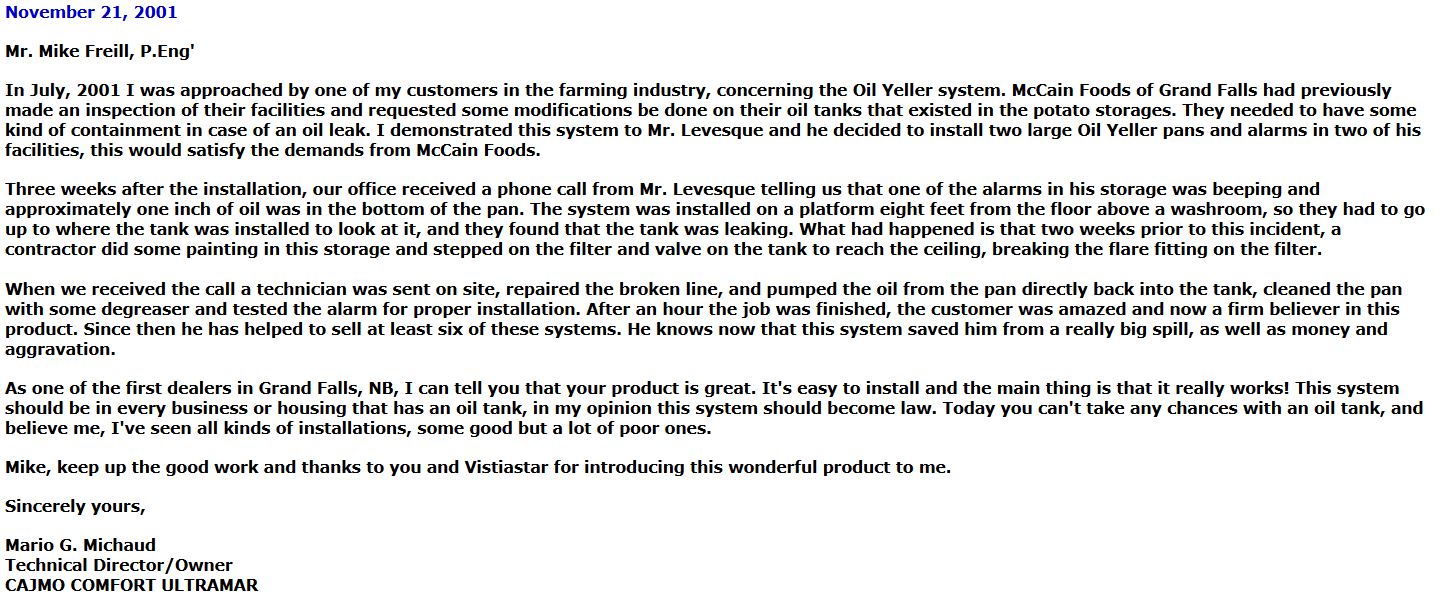 November 21, 2001

Mr. Mike Freill, P.Eng'

In July, 2001 I was approached by one of my customers in the farming industry, concerning the Oil Yeller system. McCain Foods of Grand Falls had previously made an inspection of their facilities and requested some modifications be done on their oil tanks that existed in the potato storages. They needed to have some kind of containment in case of an oil leak. I demonstrated this system to Mr. Levesque and he decided to install two large Oil Yeller pans and alarms in two of his facilities, this would satisfy the demands from McCain Foods.

Three weeks after the installation, our office received a phone call from Mr. Levesque telling us that one of the alarms in his storage was beeping and approximately one inch of oil was in the bottom of the pan. The system was installed on a platform eight feet from the floor above a washroom, so they had to go up to where the tank was installed to look at it, and they found that the tank was leaking. What had happened is that two weeks prior to this incident, a contractor did some painting in this storage and stepped on the filter and valve on the tank to reach the ceiling, breaking the flare fitting on the filter.

When we received the call a technician was sent on site, repaired the broken line, and pumped the oil from the pan directly back into the tank, cleaned the pan with some degreaser and tested the alarm for proper installation. After an hour the job was finished, the customer was amazed and now a firm believer in this product. Since then he has helped to sell at least six of these systems. He knows now that this system saved him from a really big spill, as well as money and aggravation.

As one of the first dealers in Grand Falls, NB, I can tell you that your product is great. It's easy to install and the main thing is that it really works! This system should be in every business or housing that has an oil tank, in my opinion this system should become law. Today you can't take any chances with an oil tank, and believe me, I've seen all kinds of installations, some good but a lot of poor ones.

Mike, keep up the good work and thanks to you and Vistiastar for introducing this wonderful product to me.

Sincerely yours,

Mario G. Michaud
Technical Director/Owner
CAJMO COMFORT ULTRAMAR